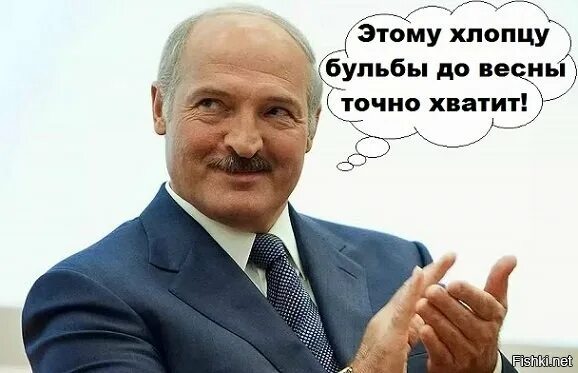 Этому хлопцу бульбы до весны точно хватит!

Fishki.net